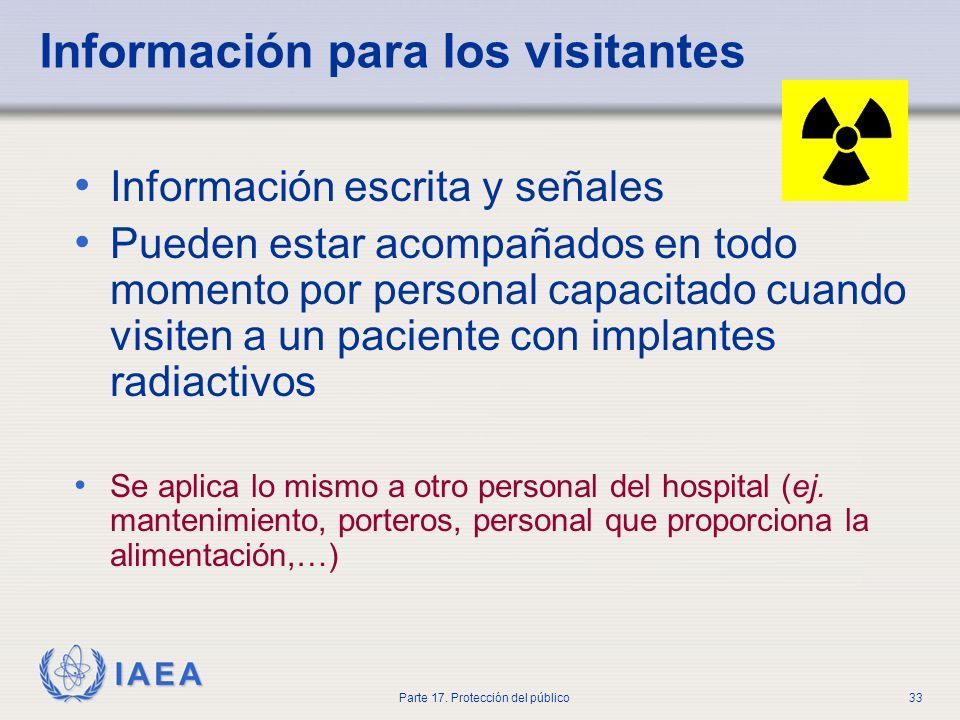 Información para los visitantes

• Información escrita y señales
• Pueden estar acompañados en todo momento por personal capacitado cuando visiten a un paciente con implantes radiactivos

• Se aplica lo mismo a otro personal del hospital (ej. mantenimiento, porteros, personal que proporciona la alimentación,…)

IAEA

Parte 17. Protección del público

33